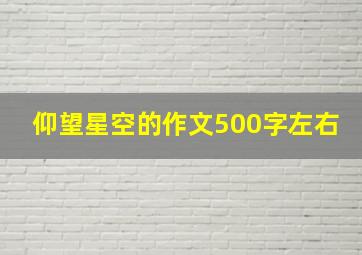 仰望星空的作文500字左右